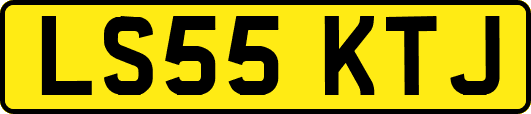 LS55 KTJ